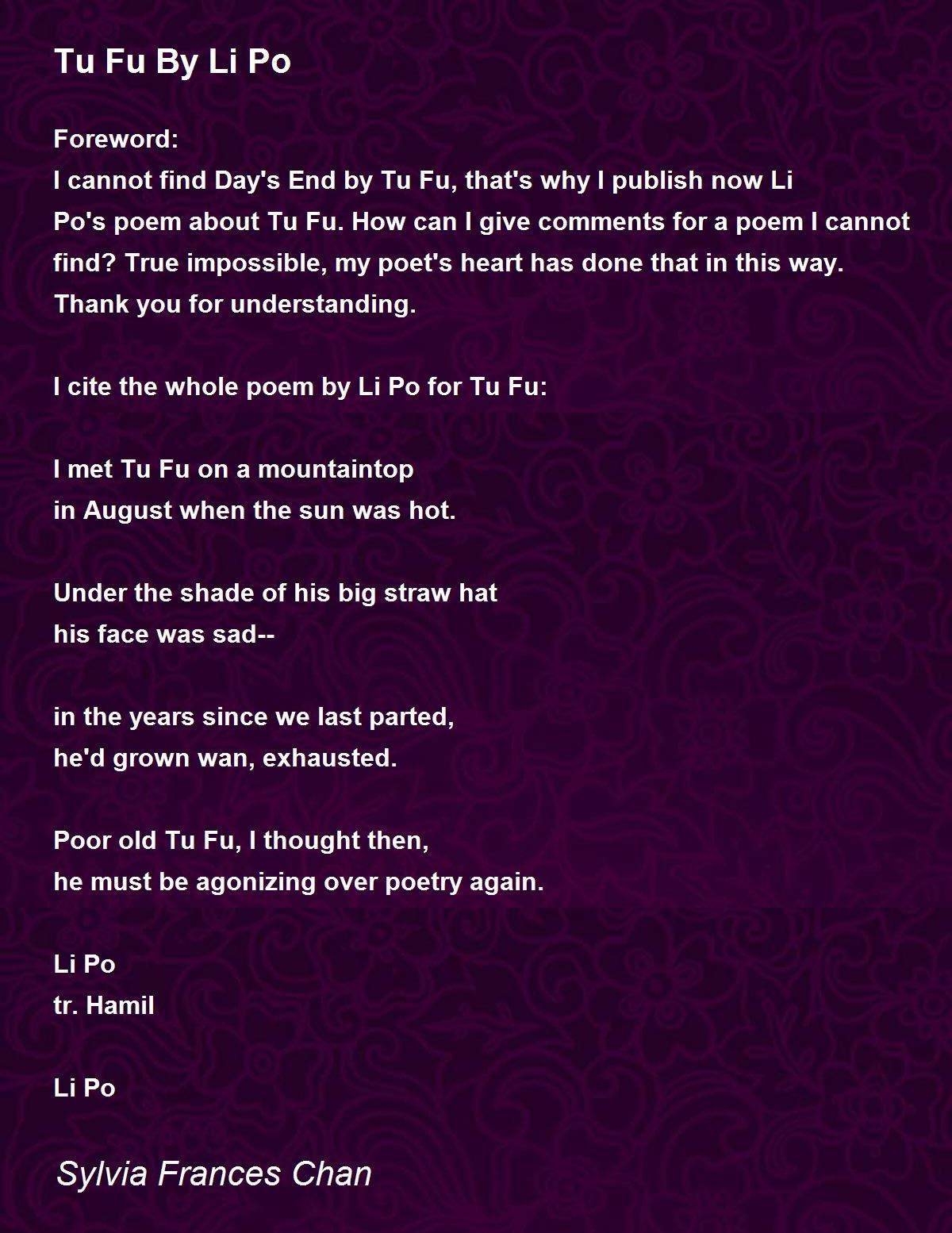 Tu Fu By Li Po

Foreword:
I cannot find Day's End by Tu Fu, that's why I publish now Li Po's poem about Tu Fu. How can I give comments for a poem I cannot find? True impossible, my poet's heart has done that in this way. Thank you for understanding.

I cite the whole poem by Li Po for Tu Fu:

I met Tu Fu on a mountaintop
in August when the sun was hot.

Under the shade of his big straw hat
his face was sad--

in the years since we last parted,
he'd grown wan, exhausted.

Poor old Tu Fu, I thought then,
he must be agonizing over poetry again.

Li Po
tr. Hamil

Li Po

Sylvia Frances Chan